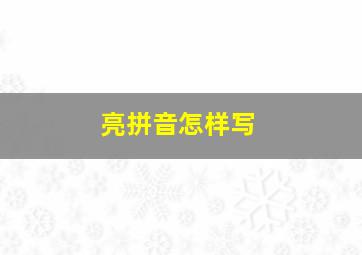 亮拼音怎样写